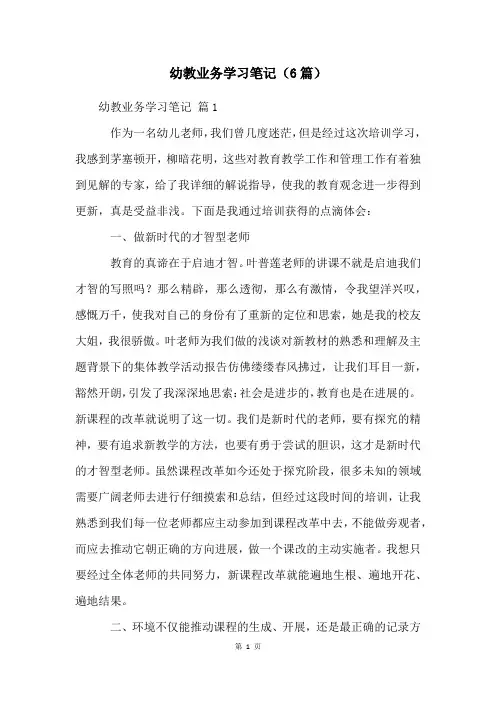 幼教业务学习笔记（6篇）

幼教业务学习笔记 篇1

作为一名幼儿老师，我们曾几度迷茫，但是经过这次培训学习，我感到茅塞顿开，柳暗花明，这些对教育教学工作和管理工作有着独到见解的专家，给了我详细的解说指导，使我的教育观念进一步得到更新，真是受益非浅。下面是我通过培训获得的点滴体会：

一、做新时代的才智型老师

教育的真谛在于启迪才智。叶普莲老师的讲课不就是启迪我们才智的写照吗？那么精辟，那么透彻，那么有激情，令我望洋兴叹，感慨万千，使我对自己的身份有了重新的定位和思索，她是我的校友大姐，我很骄傲。叶老师为我们做的浅谈对新教材的熟悉和理解及主题背景下的集体教学活动报告仿佛缕缕春风拂过，让我们耳目一新，豁然开朗，引发了我深深地思索：社会是进步的，教育也是在进展的。新课程的改革就说明了这一切。我们是新时代的老师，要有探究的精神，要有追求新教学的方法，也要有勇于尝试的胆识，这才是新时代的才智型老师。虽然课程改革如今还处于探究阶段，很多未知的领域需要广阔老师去进行仔细摸索和总结，但经过这段时间的培训，让我熟悉到我们每一位老师都应主动参加到课程改革中去，不能做旁观者，而应去推动它朝正确的方向进展，做一个课改的主动实施者。我想只要经过全体老师的共同努力，新课程改革就能遍地生根、遍地开花、遍地结果。

二、环境不仅能推动课程的生成、开展，还是最正确的记录方

第 1 页